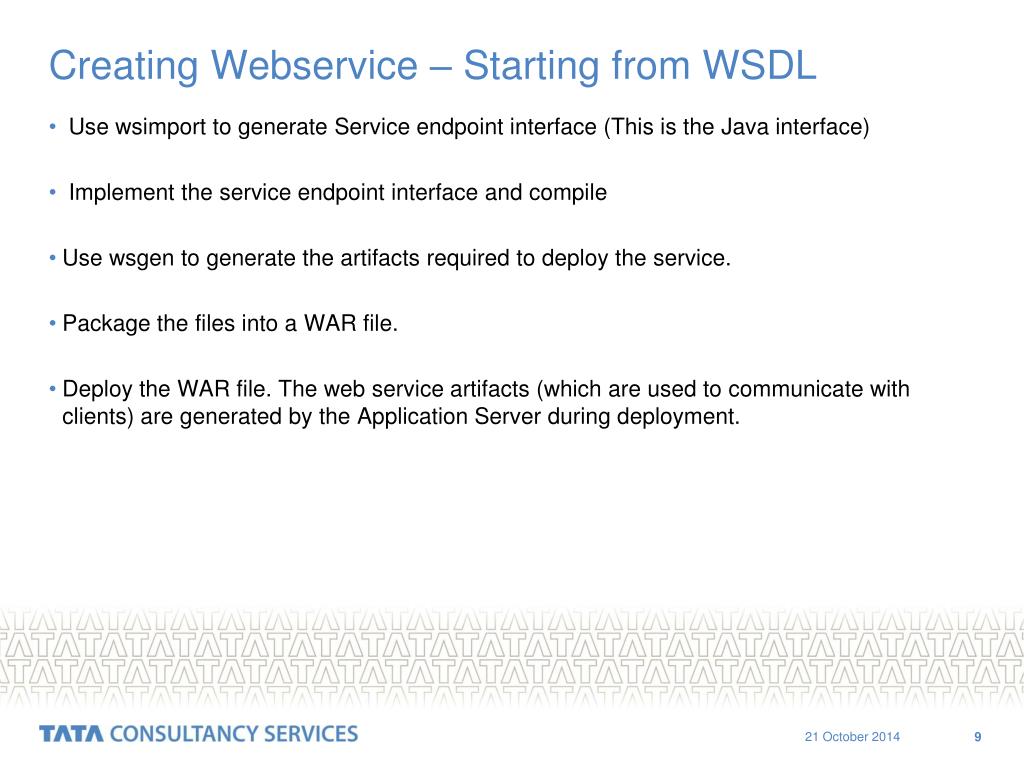 Creating Webservice – Starting from WSDL

• Use wsimport to generate Service endpoint interface (This is the Java interface)

• Implement the service endpoint interface and compile

• Use wsgen to generate the artifacts required to deploy the service.

• Package the files into a WAR file.

• Deploy the WAR file. The web service artifacts (which are used to communicate with clients) are generated by the Application Server during deployment.

TATA CONSULTANCY SERVICES

21 October 2014

9